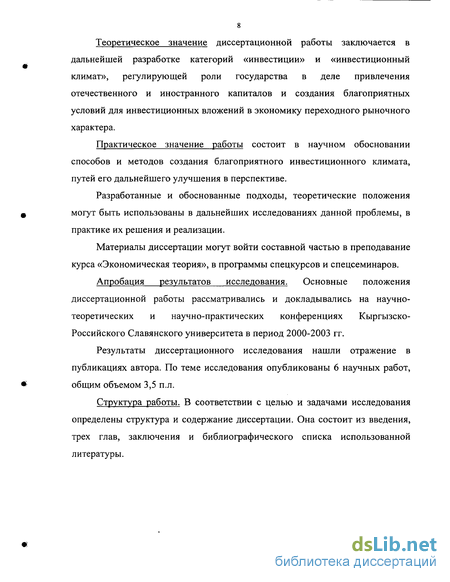 8

Теоретическое значение диссертационной работы заключается в дальнейшей разработке категорий «инвестиции» и «инвестиционный климат», регулирующей роли государства в деле привлечения отечественного и иностранного капиталов и создания благоприятных условий для инвестиционных вложений в экономику переходного рыночного характера.

Практическое значение работы состоит в научном обосновании способов и методов создания благоприятного инвестиционного климата, путей его дальнейшего улучшения в перспективе.

Разработанные и обоснованные подходы, теоретические положения могут быть использованы в дальнейших исследованиях данной проблемы, в практике их решения и реализации.

Материалы диссертации могут войти составной частью в преподавание курса «Экономическая теория», в программы спецкурсов и спецсеминаров.

Апробация результатов исследования. Основные положения диссертационной работы рассматривались и докладывались на научно-теоретических и научно-практических конференциях Кыргызско-Российского Славянского университета в период 2000-2003 гг.

Результаты диссертационного исследования нашли отражение в публикациях автора. По теме исследования опубликованы 6 научных работ, общим объемом 3,5 п.л.

Структура работы. В соответствии с целью и задачами исследования определены структура и содержание диссертации. Она состоит из введения, трех глав, заключения и библиографического списка использованной литературы.

dsLib.net
библиотека диссертаций